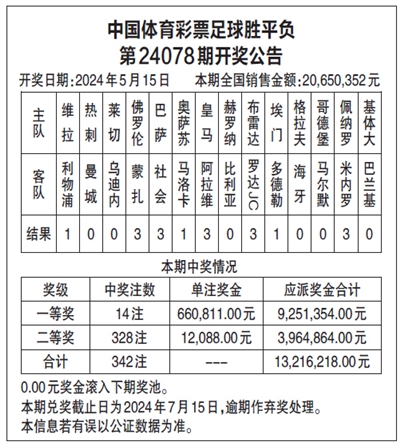 中国体育彩票足球胜平负
第24078期开奖公告

开奖日期：2024年5月15日　本期全国销售金额：20,650,352元

| 主队 | 维拉 | 热刺 | 莱切 | 佛罗伦 | 巴萨 | 奥萨苏 | 皇马 | 赫罗纳 | 布雷达 | 埃门 | 格拉夫 | 哥德堡 | 佩纳罗 | 基体大 |
|---|---|---|---|---|---|---|---|---|---|---|---|---|---|---|
| 客队 | 利物浦 | 曼城 | 乌迪内 | 蒙扎 | 社会 | 马洛卡 | 阿拉维 | 比利亚 | 罗达JC | 多德勒 | 海牙 | 马尔默 | 米内罗 | 巴兰基 |
| 结果 | 1 | 0 | 0 | 3 | 3 | 1 | 3 | 0 | 3 | 1 | 0 | 0 | 3 | 0 |

本期中奖情况

| 奖级 | 中奖注数 | 单注奖金 | 应派奖金合计 |
|---|---|---|---|
| 一等奖 | 14注 | 660,811.00元 | 9,251,354.00元 |
| 二等奖 | 328注 | 12,088.00元 | 3,964,864.00元 |
| 合计 | 342注 | --- | 13,216,218.00元 |

0.00元奖金滚入下期奖池。
本期兑奖截止日为2024年7月15日，逾期作弃奖处理。
本信息若有误以公证数据为准。